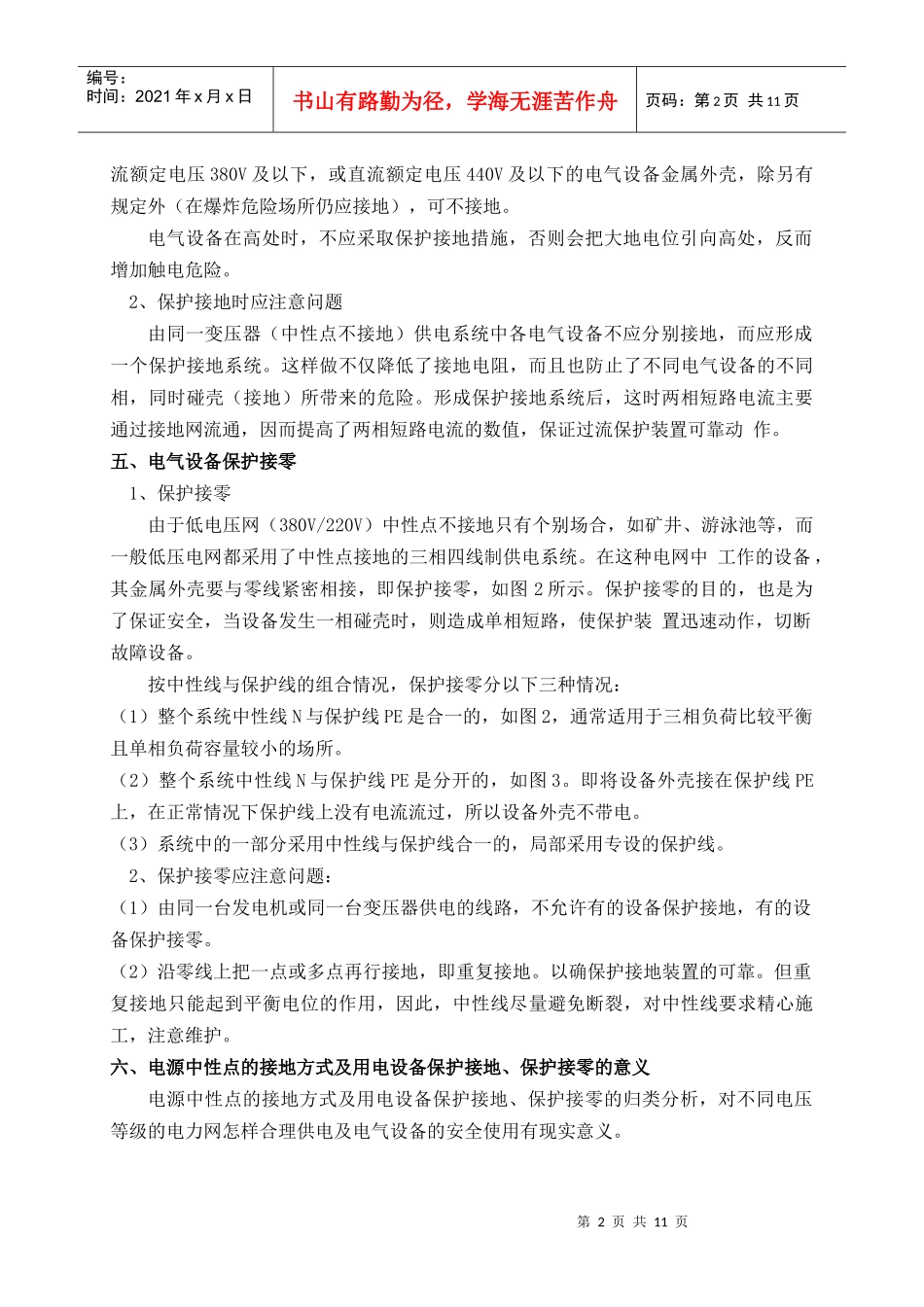 编号：
时间：2021 年 x 月 x 日

书山有路勤为径，学海无涯苦作舟

页码：第 2 页 共 11 页

流额定电压 380V 及以下，或直流额定电压 440V 及以下的电气设备金属外壳，除另有规定外（在爆炸危险场所仍应接地），可不接地。

电气设备在高处时，不应采取保护接地措施，否则会把大地电位引向高处，反而增加触电危险。

2、保护接地时应注意问题

由同一变压器（中性点不接地）供电系统中各电气设备不应分别接地，而应形成一个保护接地系统。这样做不仅降低了接地电阻，而且也防止了不同电气设备的不同相，同时碰壳（接地）所带来的危险。形成保护接地系统后，这时两相短路电流主要通过接地网流通，因而提高了两相短路电流的数值，保证过流保护装置可靠动 作。

五、电气设备保护接零

1、保护接零

由于低电压网（380V/220V）中性点不接地只有个别场合，如矿井、游泳池等，而一般低压电网都采用了中性点接地的三相四线制供电系统。在这种电网中 工作的设备，其金属外壳要与零线紧密相接，即保护接零，如图 2 所示。保护接零的目的，也是为了保证安全，当设备发生一相碰壳时，则造成单相短路，使保护装 置迅速动作，切断故障设备。

按中性线与保护线的组合情况，保护接零分以下三种情况：

（1）整个系统中性线 N 与保护线 PE 是合一的，如图 2，通常适用于三相负荷比较平衡且单相负荷容量较小的场所。

（2）整个系统中性线 N 与保护线 PE 是分开的，如图 3。即将设备外壳接在保护线 PE 上，在正常情况下保护线上没有电流流过，所以设备外壳不带电。

（3）系统中的一部分采用中性线与保护线合一的，局部采用专设的保护线。

2、保护接零应注意问题：

（1）由同一台发电机或同一台变压器供电的线路，不允许有的设备保护接地，有的设备保护接零。

（2）沿零线上把一点或多点再行接地，即重复接地。以确保护接地装置的可靠。但重复接地只能起到平衡电位的作用，因此，中性线尽量避免断裂，对中性线要求精心施工，注意维护。

六、电源中性点的接地方式及用电设备保护接地、保护接零的意义

电源中性点的接地方式及用电设备保护接地、保护接零的归类分析，对不同电压等级的电力网怎样合理供电及电气设备的安全使用有现实意义。

第 2 页 共 11 页